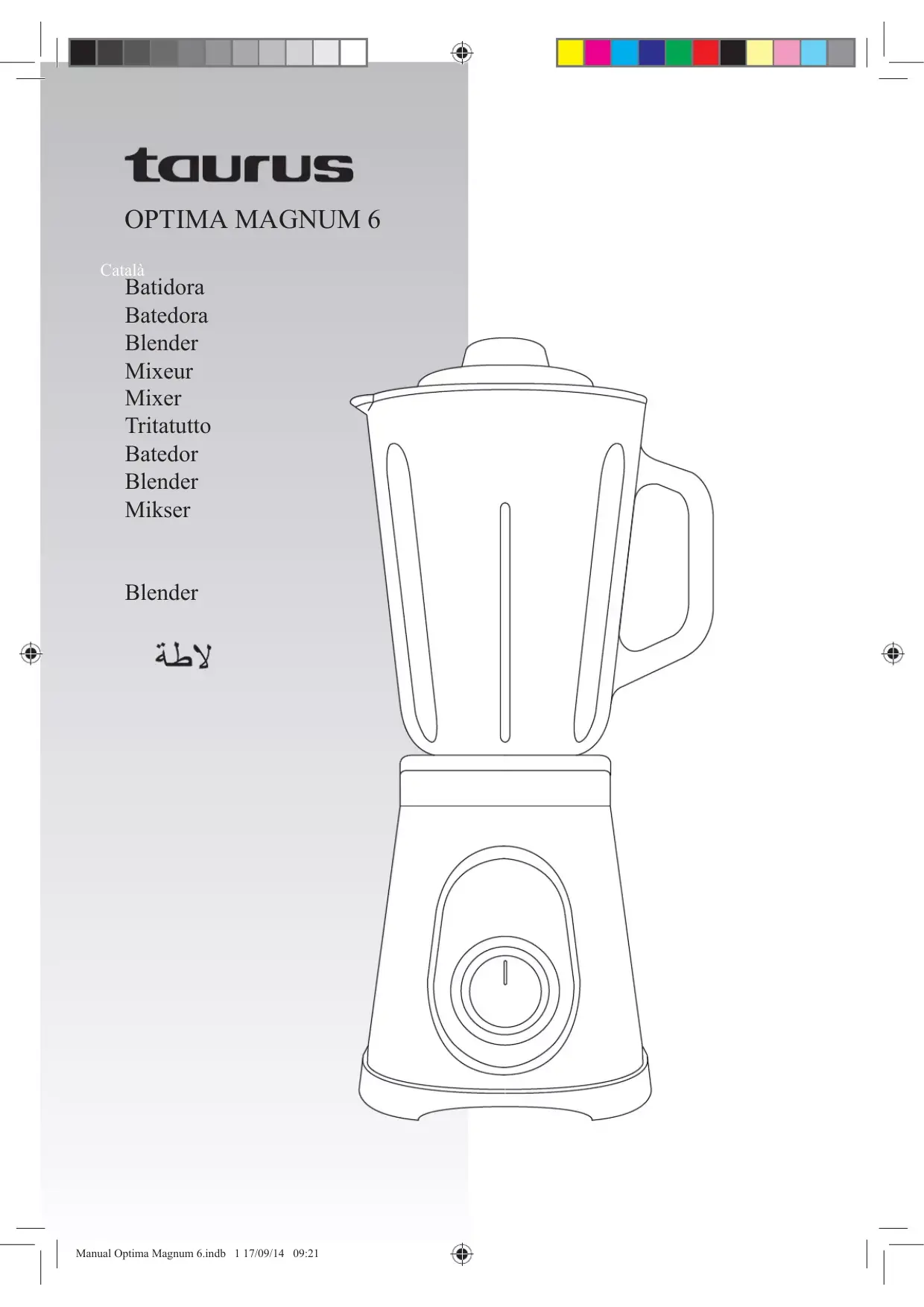 taurus

OPTIMA MAGNUM 6

Català

Batidora
Batedora
Blender
Mixeur
Mixer
Tritatutto
Batedor
Blender
Mikser

Blender

لاطة

Manual Optima Magnum 6.indb 1 17/09/14 09:21